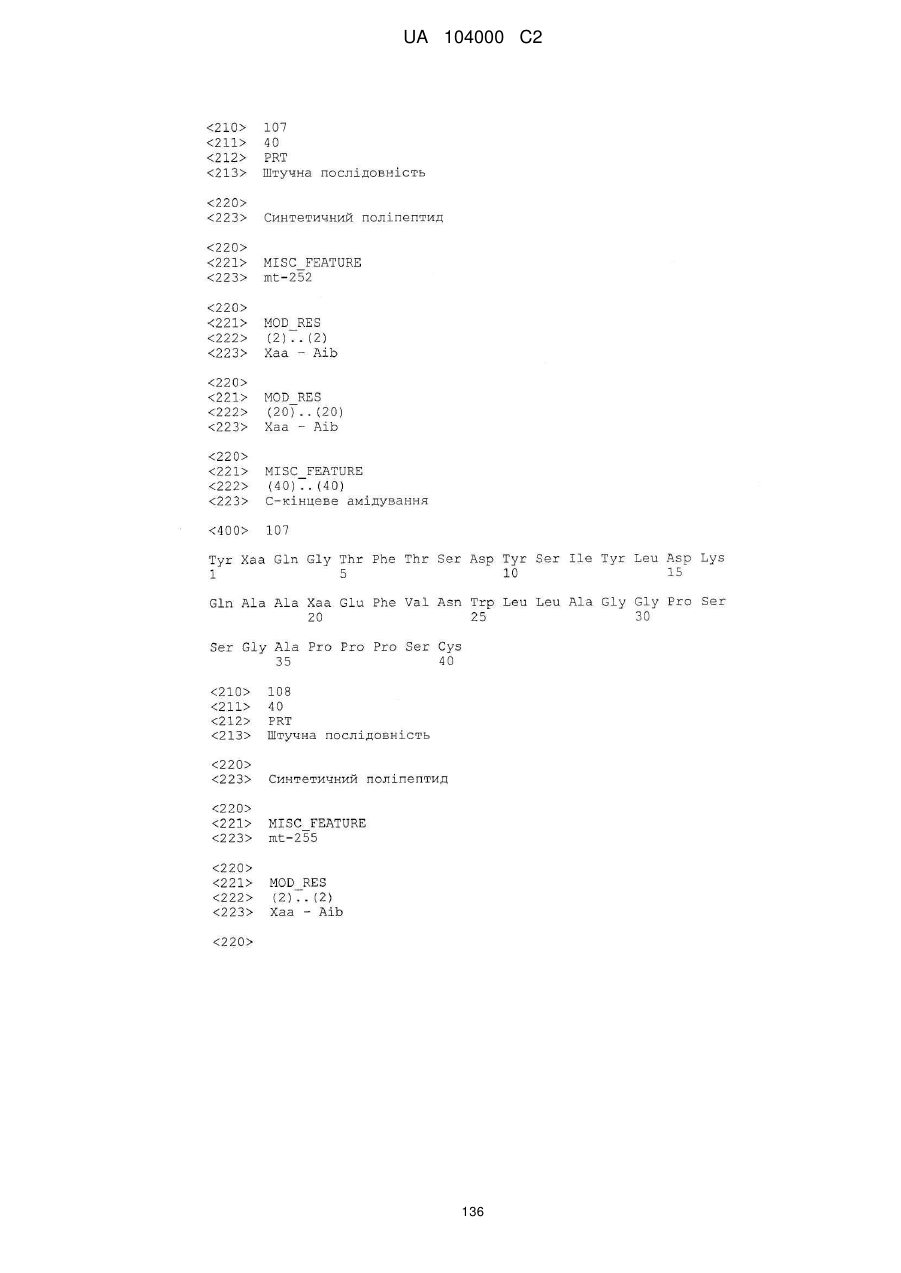 UA 104000 C2

<210> 107
<211> 40
<212> PRT
<213> Штучна послідовність

<220>
<223> Синтетичний поліпептид

<220>
<221> MISC_FEATURE
<223> mt-252

<220>
<221> MOD_RES
<222> (2)..(2)
<223> Xaa - Aib

<220>
<221> MOD_RES
<222> (20)..(20)
<223> Xaa - Aib

<220>
<221> MISC_FEATURE
<222> (40)..(40)
<223> С-кінцеве амідування

<400> 107

Tyr Xaa Gln Gly Thr Phe Thr Ser Asp Tyr Ser Ile Tyr Leu Asp Lys
1 5 10 15

Gln Ala Ala Xaa Glu Phe Val Asn Trp Leu Leu Ala Gly Gly Pro Ser
20 25 30

Ser Gly Ala Pro Pro Pro Ser Cys
35 40

<210> 108
<211> 40
<212> PRT
<213> Штучна послідовність

<220>
<223> Синтетичний поліпептид

<220>
<221> MISC_FEATURE
<223> mt-255

<220>
<221> MOD_RES
<222> (2)..(2)
<223> Xaa - Aib

<220>

136